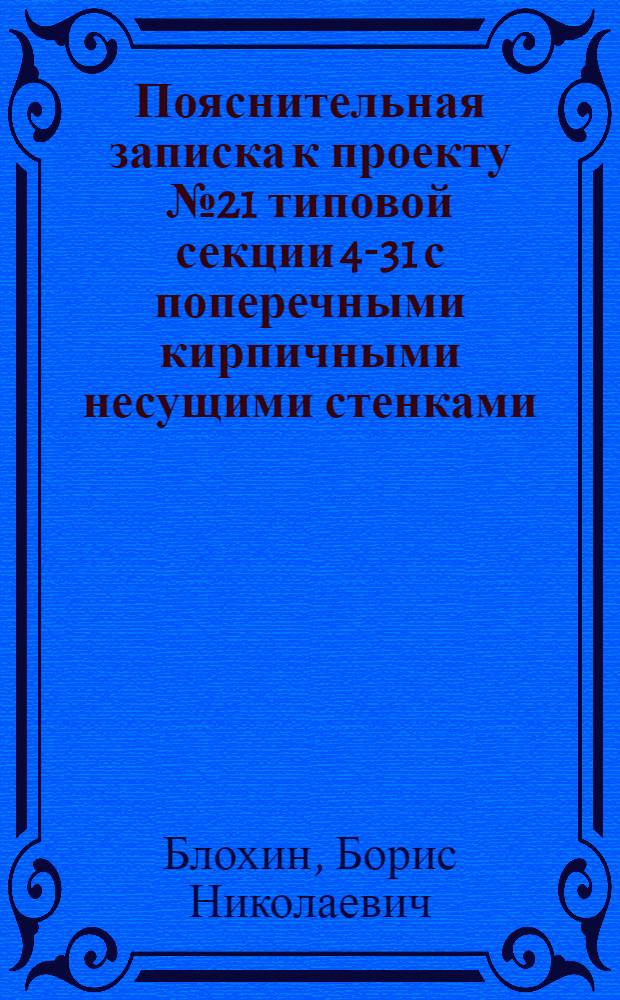 Пояснительная записка к проекту №21 типовой секции 4-31 с поперечными кирпичными несущими стенками

Блохин, Борис Николаевич